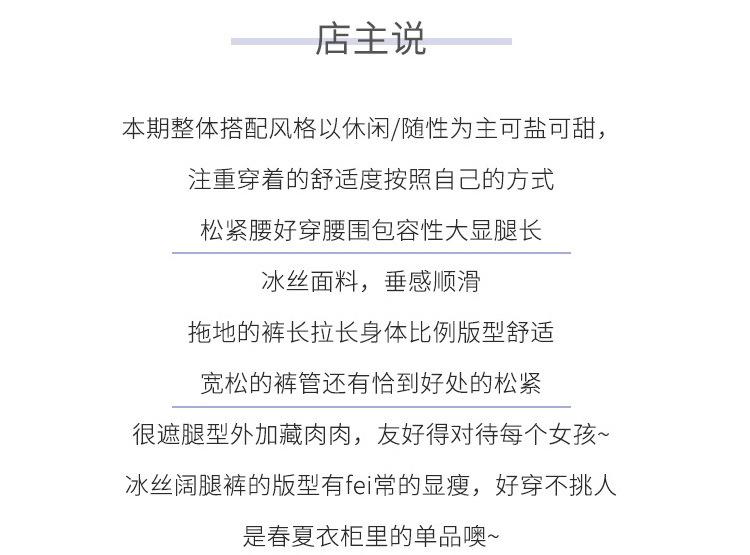 店主说

本期整体搭配风格以休闲/随性为主可盐可甜，

注重穿着的舒适度按照自己的方式

松紧腰好穿腰围包容性大显腿长

冰丝面料，垂感顺滑

拖地的裤长拉长身体比例版型舒适

宽松的裤管还有恰到好处的松紧

很遮腿型外加藏肉肉，友好得对待每个女孩~

冰丝阔腿裤的版型有fei常的显瘦，好穿不挑人

是春夏衣柜里的单品噢~